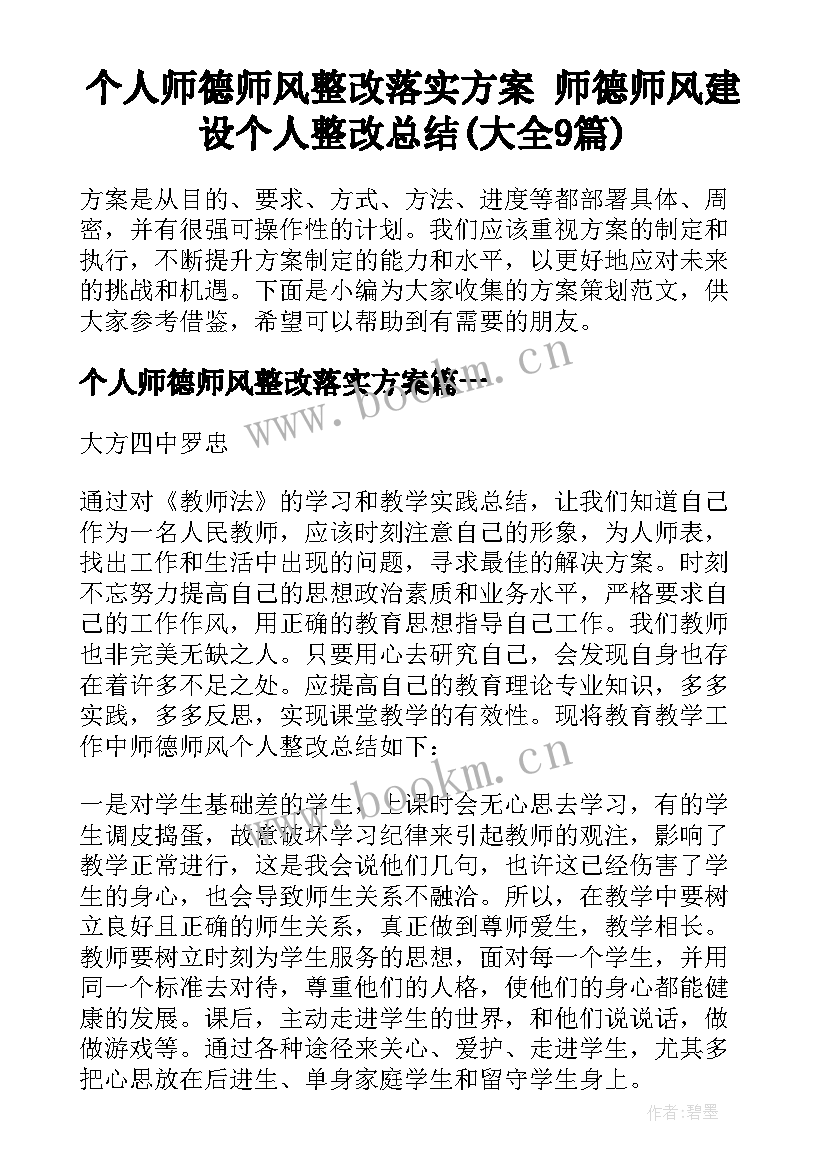 个人师德师风整改落实方案 师德师风建设个人整改总结(大全9篇)

方案是从目的、要求、方式、方法、进度等都部署具体、周密，并有很强可操作性的计划。我们应该重视方案的制定和执行，不断提升方案制定的能力和水平，以更好地应对未来的挑战和机遇。下面是小编为大家收集的方案策划范文，供大家参考借鉴，希望可以帮助到有需要的朋友。

个人师德师风整改落实方案篇一

www.bookm.cn

大方四中罗忠

通过对《教师法》的学习和教学实践总结，让我们知道自己作为一名人民教师，应该时刻注意自己的形象，为人师表，找出工作和生活中出现的问题，寻求最佳的解决方案。时刻不忘努力提高自己的思想政治素质和业务水平，严格要求自己的工作作风，用正确的教育思想指导自己工作。我们教师也非完美无缺之人。只要用心去研究自己，会发现自身也存在着许多不足之处。应提高自己的教育理论专业知识，多多实践，多多反思，实现课堂教学的有效性。现将教育教学工作中师德师风个人整改总结如下：

www.bookm.cn

一是对学生基础差的学生，上课时会无心思去学习，有的学生调皮捣蛋，故意破坏学习纪律来引起教师的观注，影响了教学正常进行，这是我会说他们几句，也许这已经伤害了学生的身心，也会导致师生关系不融洽。所以，在教学中要树立良好且正确的师生关系，真正做到尊师爱生，教学相长。教师要树立时刻为学生服务的思想，面对每一个学生，并用同一个标准去对待，尊重他们的人格，使他们的身心都能健康的发展。课后，主动走进学生的世界，和他们说说话，做做游戏等。通过各种途径来关心、爱护、走进学生，尤其多把心思放在后进生、单身家庭学生和留守学生身上。

作者:碧墨